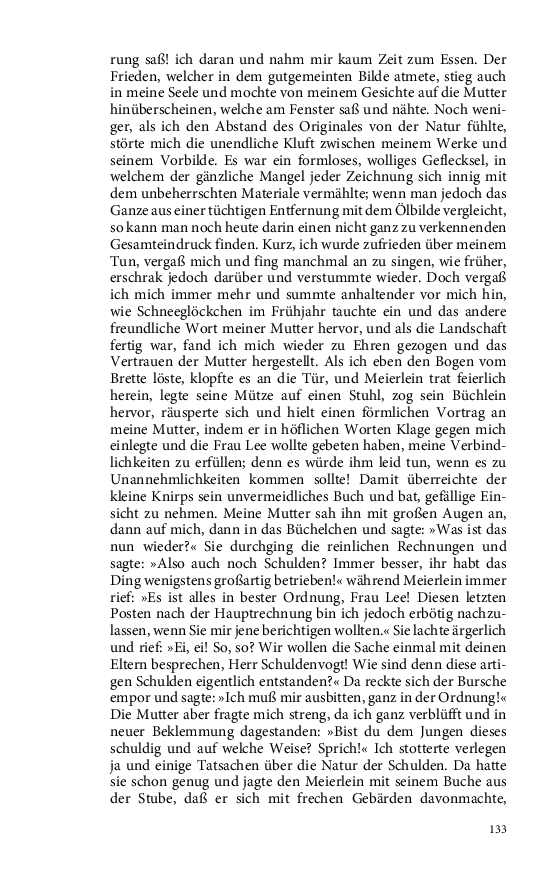 rung saß! ich daran und nahm mir kaum Zeit zum Essen. Der Frieden, welcher in dem gutgemeinten Bilde atmete, stieg auch in meine Seele und mochte von meinem Gesichte auf die Mutter hinüberscheinen, welche am Fenster saß und nähte. Noch weniger, als ich den Abstand des Originales von der Natur fühlte, störte mich die unendliche Kluft zwischen meinem Werke und seinem Vorbilde. Es war ein formloses, wolliges Geflecksel, in welchem der gänzliche Mangel jeder Zeichnung sich innig mit dem unbeherrschten Materiale vermählte; wenn man jedoch das Ganze aus einer tüchtigen Entfernung mit dem Ölbilde vergleicht, so kann man noch heute darin einen nicht ganz zu verkennenden Gesamteindruck finden. Kurz, ich wurde zufrieden über meinem Tun, vergaß mich und fing manchmal an zu singen, wie früher, erschrak jedoch darüber und verstummte wieder. Doch vergaß ich mich immer mehr und summte anhaltender vor mich hin, wie Schneeglöckchen im Frühjahr tauchte ein und das andere freundliche Wort meiner Mutter hervor, und als die Landschaft fertig war, fand ich mich wieder zu Ehren gezogen und das Vertrauen der Mutter hergestellt. Als ich eben den Bogen vom Brette löste, klopfte es an die Tür, und Meierlein trat feierlich herein, legte seine Mütze auf einen Stuhl, zog sein Büchlein hervor, räusperte sich und hielt einen förmlichen Vortrag an meine Mutter, indem er in höflichen Worten Klage gegen mich einlegte und die Frau Lee wollte gebeten haben, meine Verbindlichkeiten zu erfüllen; denn es würde ihm leid tun, wenn es zu Unannehmlichkeiten kommen sollte! Damit überreichte der kleine Knirps sein unvermeidliches Buch und bat, gefällige Einsicht zu nehmen. Meine Mutter sah ihn mit großen Augen an, dann auf mich, dann in das Büchelchen und sagte: »Was ist das nun wieder?« Sie durchging die reinlichen Rechnungen und sagte: »Also auch noch Schulden? Immer besser, ihr habt das Ding wenigstens großartig betrieben!« während Meierlein immer rief: »Es ist alles in bester Ordnung, Frau Lee! Diesen letzten Posten nach der Hauptrechnung bin ich jedoch erbötig nachzulassen, wenn Sie mir jene berichtigen wollten.« Sie lachte ärgerlich und rief: »Ei, ei! So, so? Wir wollen die Sache einmal mit deinen Eltern besprechen, Herr Schuldenvogt! Wie sind denn diese artigen Schulden eigentlich entstanden?« Da reckte sich der Bursche empor und sagte: »Ich muß mir ausbitten, ganz in der Ordnung!« Die Mutter aber fragte mich streng, da ich ganz verblüfft und in neuer Beklemmung dagestanden: »Bist du dem Jungen dieses schuldig und auf welche Weise? Sprich!« Ich stotterte verlegen ja und einige Tatsachen über die Natur der Schulden. Da hatte sie schon genug und jagte den Meierlein mit seinem Buche aus der Stube, daß er sich mit frechen Gebärden davonmachte,

133